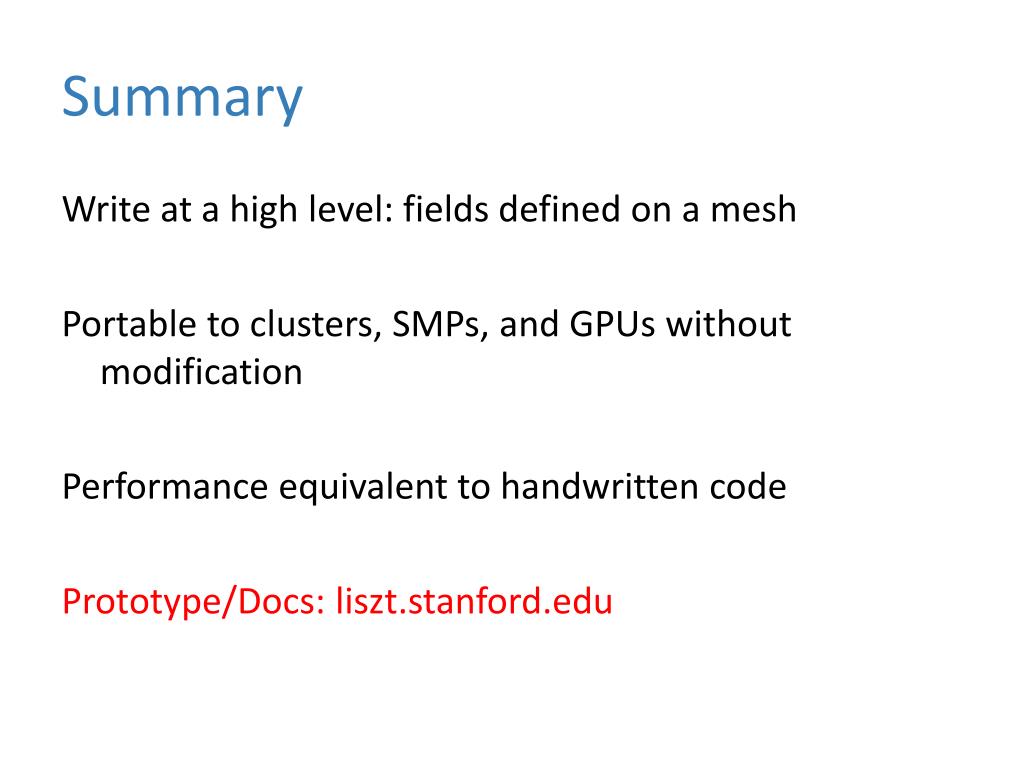 Summary

Write at a high level: fields defined on a mesh

Portable to clusters, SMPs, and GPUs without modification

Performance equivalent to handwritten code

Prototype/Docs: liszt.stanford.edu